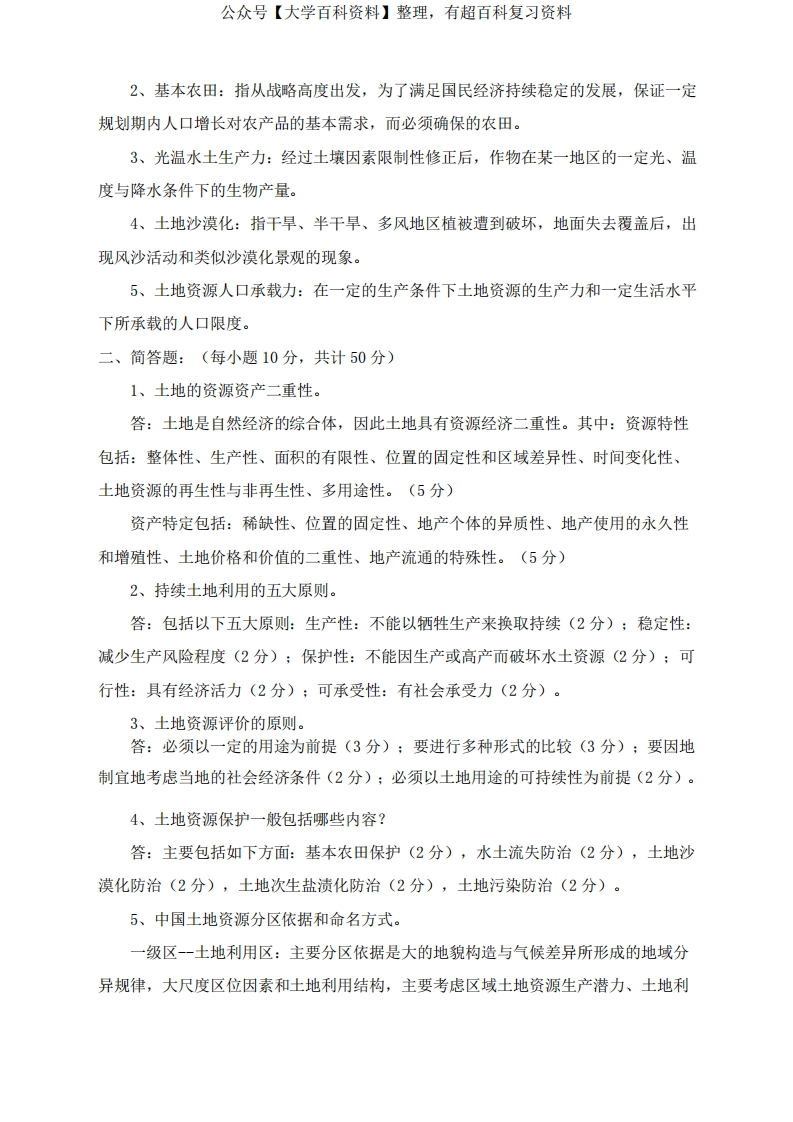 公众号【大学百科资料】整理，有超百科复习资料

2、基本农田：指从战略高度出发，为了满足国民经济持续稳定的发展，保证一定规划期内人口增长对农产品的基本需求，而必须确保的农田。

3、光温水土生产力：经过土壤因素限制性修正后，作物在某一地区的一定光、温度与降水条件下的生物产量。

4、土地沙漠化：指干旱、半干旱、多风地区植被遭到破坏，地面失去覆盖后，出现风沙活动和类似沙漠化景观的现象。

5、土地资源人口承载力：在一定的生产条件下土地资源的生产力和一定生活水平下所承载的人口限度。

二、简答题：（每小题 10 分，共计 50 分）

1、土地的资源资产二重性。

答：土地是自然经济的综合体，因此土地具有资源经济二重性。其中：资源特性包括：整体性、生产性、面积的有限性、位置的固定性和区域差异性、时间变化性、土地资源的再生性与非再生性、多用途性。（5 分）

资产特定包括：稀缺性、位置的固定性、地产个体的异质性、地产使用的永久性和增殖性、土地价格和价值的二重性、地产流通的特殊性。（5 分）

2、持续土地利用的五大原则。

答：包括以下五大原则：生产性：不能以牺牲生产来换取持续（2 分）；稳定性：减少生产风险程度（2 分）；保护性：不能因生产或高产而破坏水土资源（2 分）；可行性：具有经济活力（2 分）；可承受性：有社会承受力（2 分）。

3、土地资源评价的原则。

答：必须以一定的用途为前提（3 分）；要进行多种形式的比较（3 分）；要因地制宜地考虑当地的社会经济条件（2 分）；必须以土地用途的可持续性为前提（2 分）。

4、土地资源保护一般包括哪些内容？

答：主要包括如下方面：基本农田保护（2 分），水土流失防治（2 分），土地沙漠化防治（2 分），土地次生盐渍化防治（2 分），土地污染防治（2 分）。

5、中国土地资源分区依据和命名方式。

一级区--土地利用区：主要分区依据是大的地貌构造与气候差异所形成的地域分异规律，大尺度区位因素和土地利用结构，主要考虑区域土地资源生产潜力、土地利